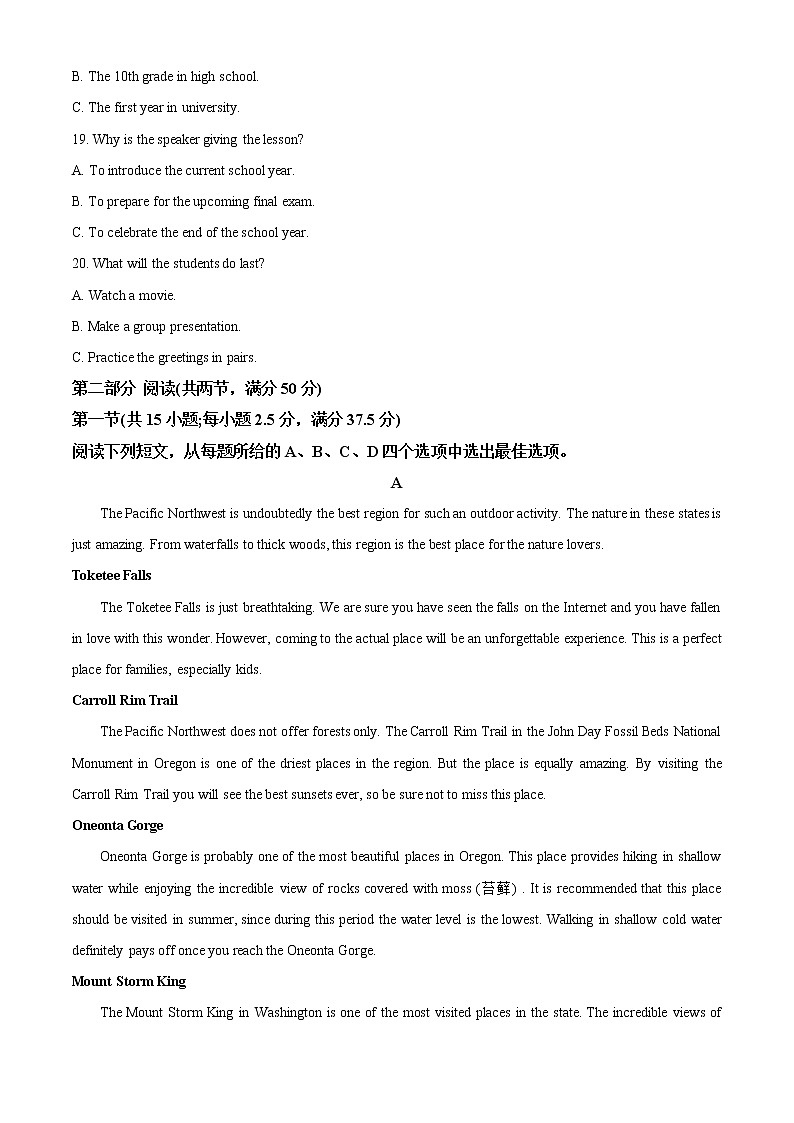 B. The 10th grade in high school.

C. The first year in university.

19. Why is the speaker giving the lesson?

A. To introduce the current school year.

B. To prepare for the upcoming final exam.

C. To celebrate the end of the school year.

20. What will the students do last?

A. Watch a movie.

B. Make a group presentation.

C. Practice the greetings in pairs.

第二部分 阅读(共两节，满分 50 分)

第一节(共 15 小题;每小题 2.5 分，满分 37.5 分)

阅读下列短文，从每题所给的 A、B、C、D 四个选项中选出最佳选项。

A

The Pacific Northwest is undoubtedly the best region for such an outdoor activity. The nature in these states is just amazing. From waterfalls to thick woods, this region is the best place for the nature lovers.

Toketee Falls

The Toketee Falls is just breathtaking. We are sure you have seen the falls on the Internet and you have fallen in love with this wonder. However, coming to the actual place will be an unforgettable experience. This is a perfect place for families, especially kids.

Carroll Rim Trail

The Pacific Northwest does not offer forests only. The Carroll Rim Trail in the John Day Fossil Beds National Monument in Oregon is one of the driest places in the region. But the place is equally amazing. By visiting the Carroll Rim Trail you will see the best sunsets ever, so be sure not to miss this place.

Oneonta Gorge

Oneonta Gorge is probably one of the most beautiful places in Oregon. This place provides hiking in shallow water while enjoying the incredible view of rocks covered with moss (苔藓) . It is recommended that this place should be visited in summer, since during this period the water level is the lowest. Walking in shallow cold water definitely pays off once you reach the Oneonta Gorge.

Mount Storm King

The Mount Storm King in Washington is one of the most visited places in the state. The incredible views of